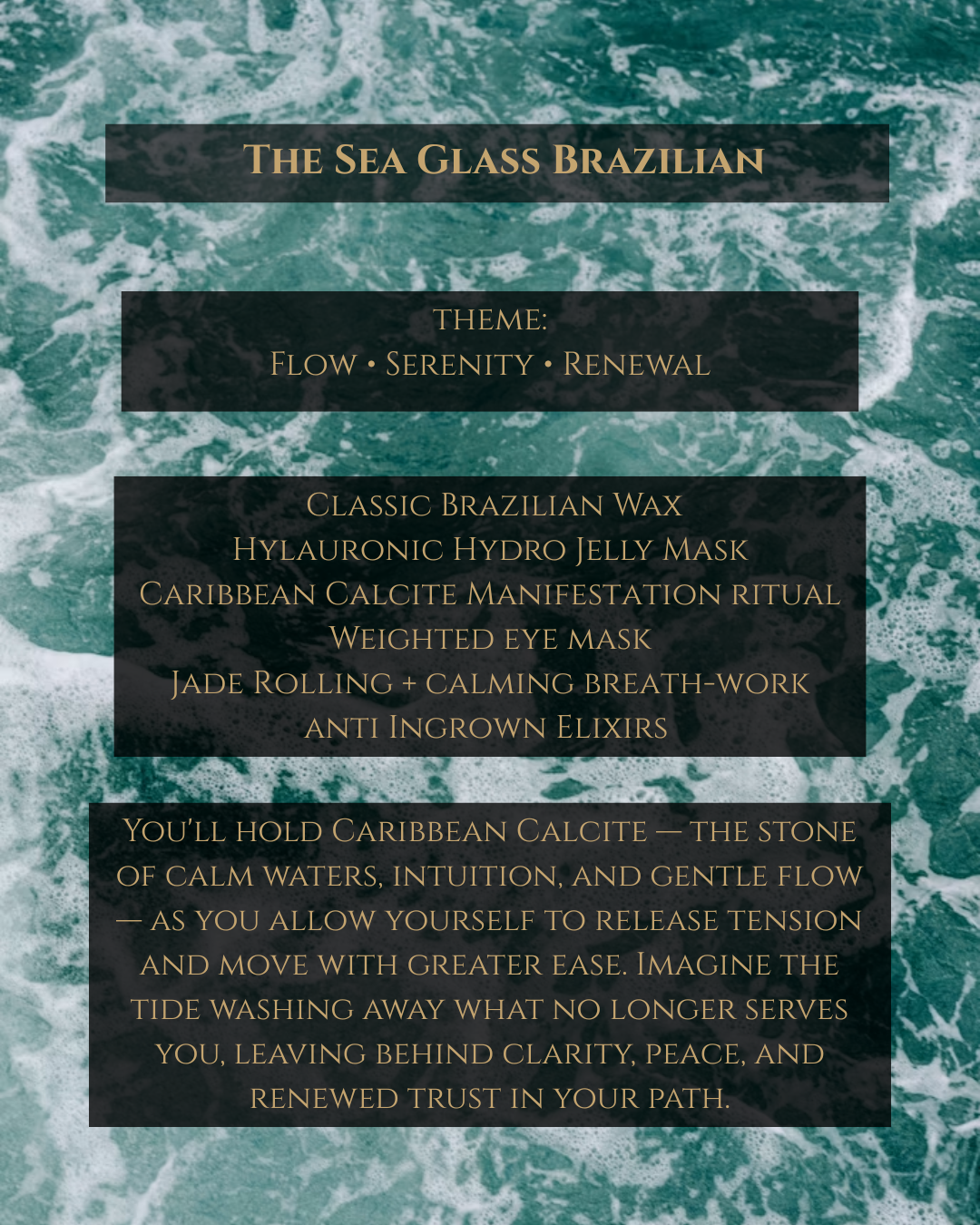 The Sea Glass Brazilian

theme:
Flow • Serenity • Renewal

Classic Brazilian Wax
Hylauronic Hydro Jelly Mask
Caribbean Calcite Manifestation ritual
Weighted eye mask
Jade Rolling + calming breath-work
anti Ingrown Elixirs

You'll hold Caribbean Calcite — the stone of calm waters, intuition, and gentle flow — as you allow yourself to release tension and move with greater ease. Imagine the tide washing away what no longer serves you, leaving behind clarity, peace, and renewed trust in your path.